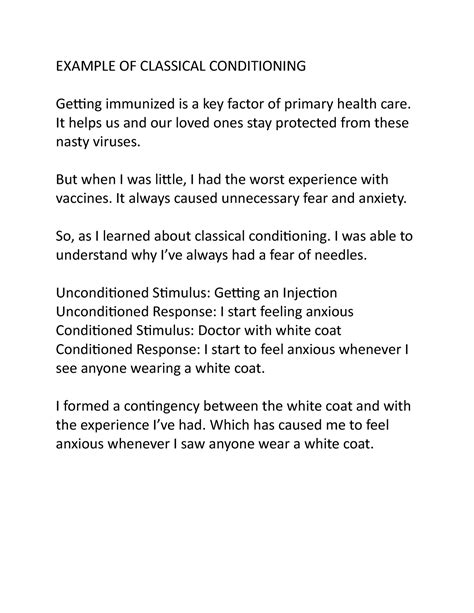 EXAMPLE OF CLASSICAL CONDITIONING

Getting immunized is a key factor of primary health care. It helps us and our loved ones stay protected from these nasty viruses.

But when I was little, I had the worst experience with vaccines. It always caused unnecessary fear and anxiety.

So, as I learned about classical conditioning. I was able to understand why I've always had a fear of needles.

Unconditioned Stimulus: Getting an Injection
Unconditioned Response: I start feeling anxious
Conditioned Stimulus: Doctor with white coat
Conditioned Response: I start to feel anxious whenever I see anyone wearing a white coat.

I formed a contingency between the white coat and with the experience I've had. Which has caused me to feel anxious whenever I saw anyone wear a white coat.